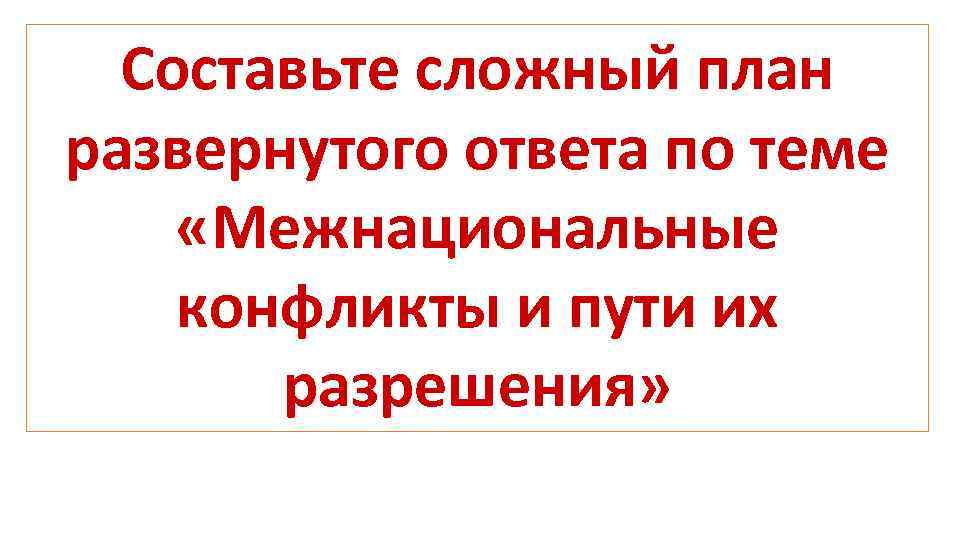 Составьте сложный план развернутого ответа по теме «Межнациональные конфликты и пути их разрешения»